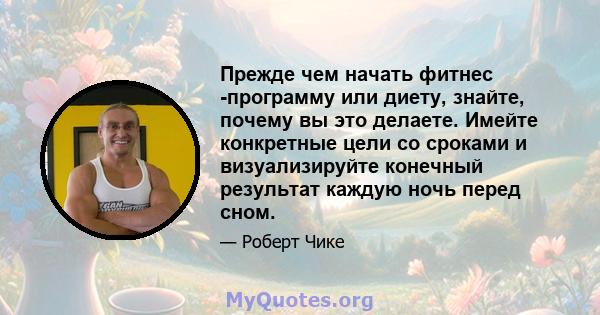 Прежде чем начать фитнес -программу или диету, знайте, почему вы это делаете. Имейте конкретные цели со сроками и визуализируйте конечный результат каждую ночь перед сном.

— Роберт Чике

MyQuotes.org